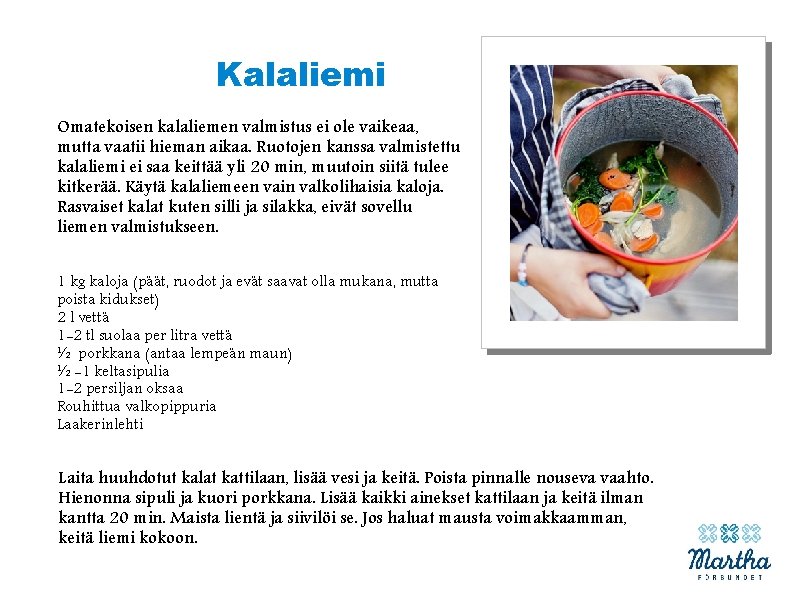 Kalaliemi

Omatekoisen kalaliemen valmistus ei ole vaikeaa, mutta vaatii hieman aikaa. Ruotojen kanssa valmistettu kalaliemi ei saa keittää yli 20 min, muutoin siitä tulee kitkerää. Käytä kalaliemeen vain valkolihaisia kaloja. Rasvaiset kalat kuten silli ja silakka, eivät sovellu liemen valmistukseen.

1 kg kaloja (päät, ruodot ja evät saavat olla mukana, mutta poista kidukset)
2 l vettä
1-2 tl suolaa per litra vettä
½ porkkana (antaa lempeän maun)
½ -1 keltasipulia
1-2 persiljan oksaa
Rouhittua valkopippuria
Laakerinlehti

Laita huuhdotut kalat kattilaan, lisää vesi ja keitä. Poista pinnalle nouseva vaahto. Hienonna sipuli ja kuori porkkana. Lisää kaikki ainekset kattilaan ja keitä ilman kantta 20 min. Maista lientä ja siivilöi se. Jos haluat mausta voimakkaamman, keitä liemi kokoon.

Martha
FÖRBUNDET